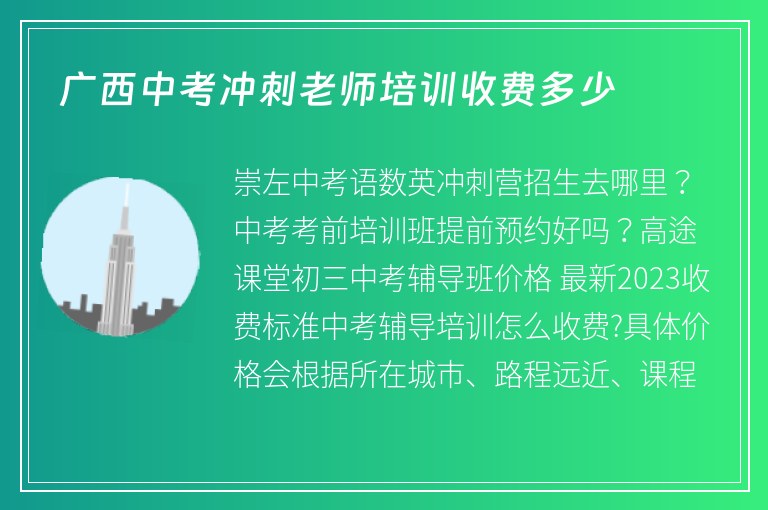 广西中考冲刺老师培训收费多少

崇左中考语数英冲刺营招生去哪里？中考考前培训班提前预约好吗？高途课堂初三中考辅导班价格 最新2023收费标准中考辅导培训怎么收费?具体价格会根据所在城市、路程远近、课程